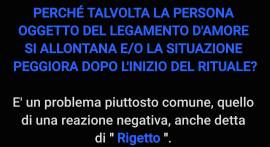 PERCHÉ TALVOLTA LA PERSONA OGGETTO DEL LEGAMENTO D'AMORE SI ALLONTANA E/O LA SITUAZIONE PEGGIORA DOPO L'INIZIO DEL RITUALE?

E' un problema piuttosto comune, quello di una reazione negativa, anche detta di " Rigetto ".